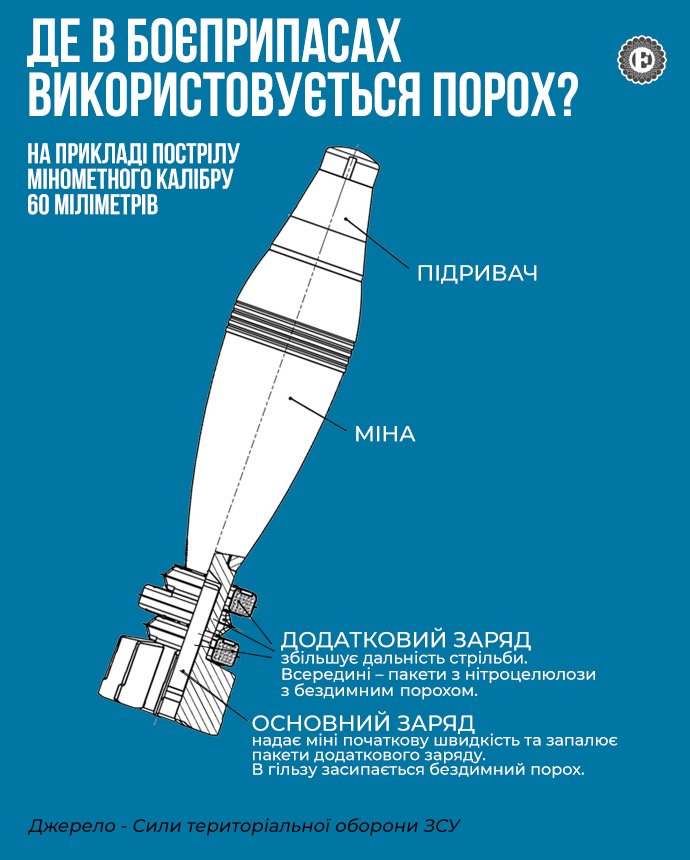 ДЕ В БОЄПРИПАСАХ ВИКОРИСТОВУЄТЬСЯ ПОРОХ?

НА ПРИКЛАДІ ПОСТРІЛУ МІНОМЕТНОГО КАЛІБРУ 60 МІЛІМЕТРІВ

ПІДРИВАЧ

МІНА

ДОДАТКОВИЙ ЗАРЯД
збільшує дальність стрільби. Всередині – пакети з нітроцелюлози з бездимним порохом.

ОСНОВНИЙ ЗАРЯД
надає міні початкову швидкість та запалює пакети додаткового заряду. В гільзу засипається бездимний порох.

Джерело - Сили територіальної оборони ЗСУ